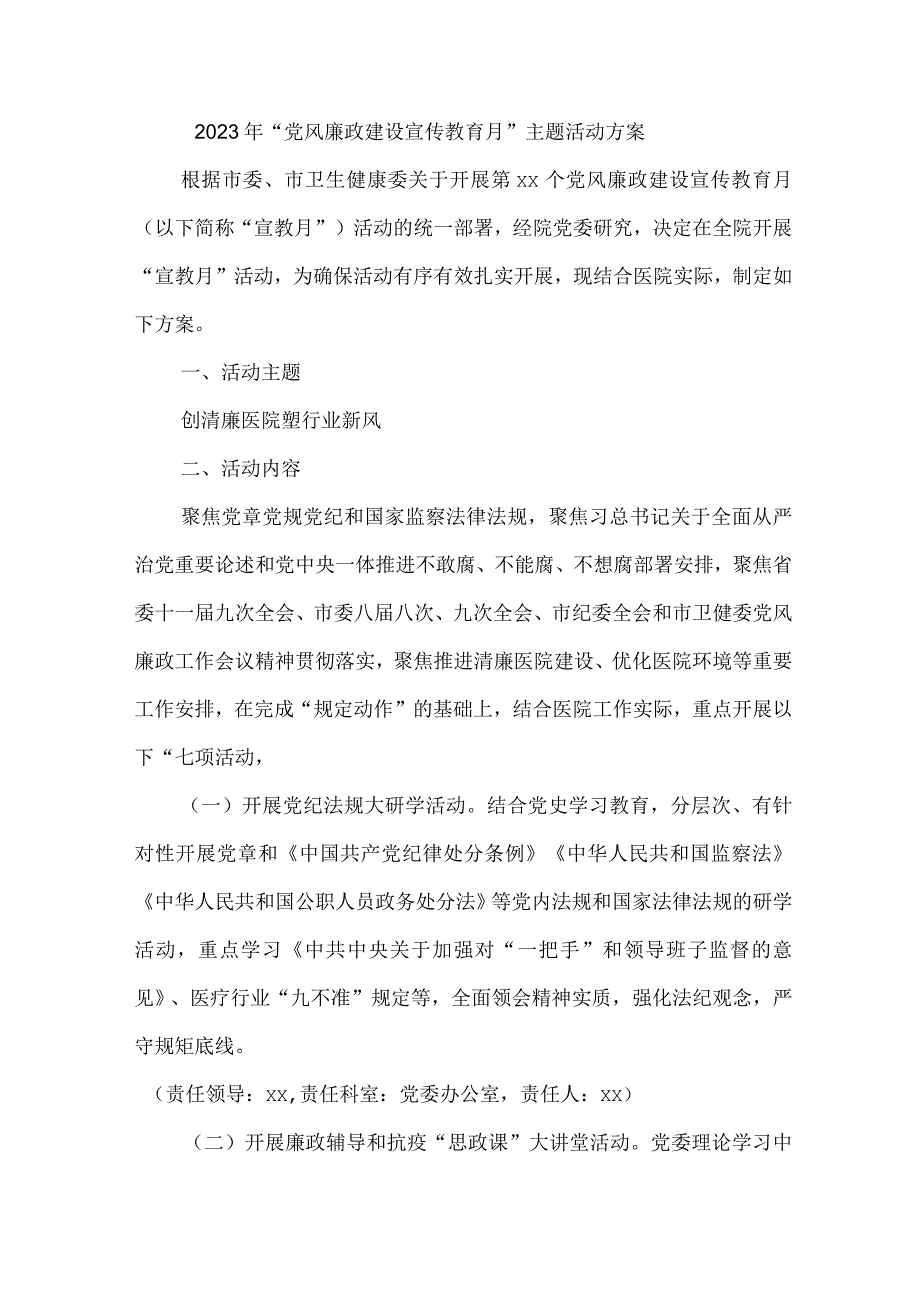 2023年“党风廉政建设宣传教育月”主题活动方案

根据市委、市卫生健康委关于开展第xx个党风廉政建设宣传教育月（以下简称“宣教月”）活动的统一部署，经院党委研究，决定在全院开展“宣教月”活动，为确保活动有序有效扎实开展，现结合医院实际，制定如下方案。

一、活动主题

创清廉医院塑行业新风

二、活动内容

聚焦党章党规党纪和国家监察法律法规，聚焦习总书记关于全面从严治党重要论述和党中央一体推进不敢腐、不能腐、不想腐部署安排，聚焦省委十一届九次全会、市委八届八次、九次全会、市纪委全会和市卫健委党风廉政工作会议精神贯彻落实，聚焦推进清廉医院建设、优化医院环境等重要工作安排，在完成“规定动作”的基础上，结合医院工作实际，重点开展以下“七项活动，

（一）开展党纪法规大研学活动。结合党史学习教育，分层次、有针对性开展党章和《中国共产党纪律处分条例》《中华人民共和国监察法》《中华人民共和国公职人员政务处分法》等党内法规和国家法律法规的研学活动，重点学习《中共中央关于加强对“一把手”和领导班子监督的意见》、医疗行业“九不准”规定等，全面领会精神实质，强化法纪观念，严守规矩底线。

（责任领导：xx,责任科室：党委办公室，责任人：xx）

（二）开展廉政辅导和抗疫“思政课”大讲堂活动。党委理论学习中